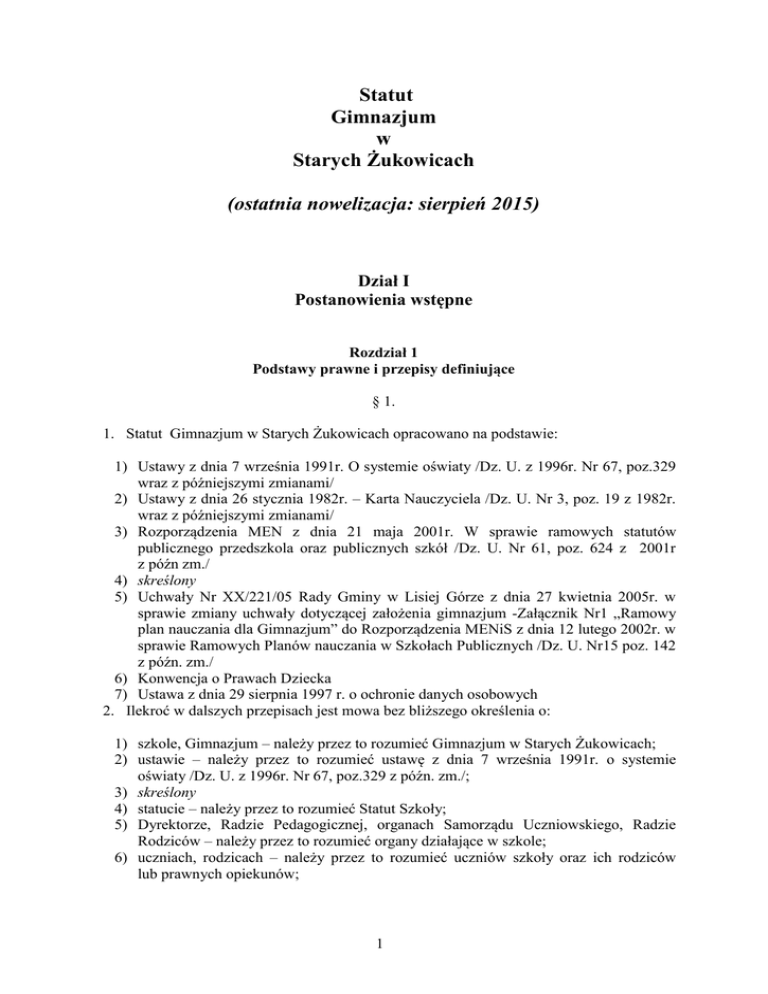 Statut
Gimnazjum
w
Starych Żukowicach

(ostatnia nowelizacja: sierpień 2015)

Dział I
Postanowienia wstępne

Rozdział 1
Podstawy prawne i przepisy definiujące

§ 1.

1. Statut Gimnazjum w Starych Żukowicach opracowano na podstawie:

1) Ustawy z dnia 7 września 1991r. O systemie oświaty /Dz. U. z 1996r. Nr 67, poz.329 wraz z późniejszymi zmianami/
2) Ustawy z dnia 26 stycznia 1982r. – Karta Nauczyciela /Dz. U. Nr 3, poz. 19 z 1982r. wraz z późniejszymi zmianami/
3) Rozporządzenia MEN z dnia 21 maja 2001r. W sprawie ramowych statutów publicznego przedszkola oraz publicznych szkół /Dz. U. Nr 61, poz. 624 z 2001r z późn zm./
4) skreślony
5) Uchwały Nr XX/221/05 Rady Gminy w Lisiej Górze z dnia 27 kwietnia 2005r. w sprawie zmiany uchwały dotyczącej założenia gimnazjum -Załącznik Nr1 „Ramowy plan nauczania dla Gimnazjum" do Rozporządzenia MENiS z dnia 12 lutego 2002r. w sprawie Ramowych Planów nauczania w Szkołach Publicznych /Dz. U. Nr15 poz. 142 z późn. zm./
6) Konwencja o Prawach Dziecka
7) Ustawa z dnia 29 sierpnia 1997 r. o ochronie danych osobowych
2. Ilekroć w dalszych przepisach jest mowa bez bliższego określenia o:

1) szkole, Gimnazjum – należy przez to rozumieć Gimnazjum w Starych Żukowicach;
2) ustawie – należy przez to rozumieć ustawę z dnia 7 września 1991r. o systemie oświaty /Dz. U. z 1996r. Nr 67, poz.329 z późn. zm./;
3) skreślony
4) statucie – należy przez to rozumieć Statut Szkoły;
5) Dyrektorze, Radzie Pedagogicznej, organach Samorządu Uczniowskiego, Radzie Rodziców – należy przez to rozumieć organy działające w szkole;
6) uczniach, rodzicach – należy przez to rozumieć uczniów szkoły oraz ich rodziców lub prawnych opiekunów;

1